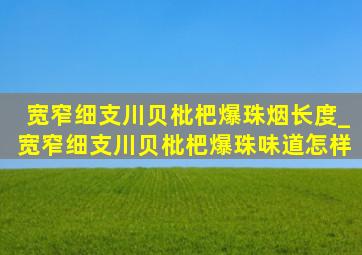 宽窄细支川贝枇杷爆珠烟长度_宽窄细支川贝枇杷爆珠味道怎样